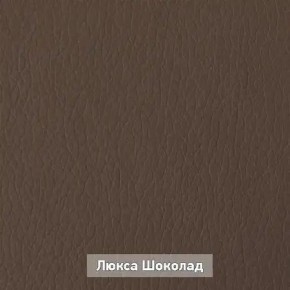 Люкса Шоколад